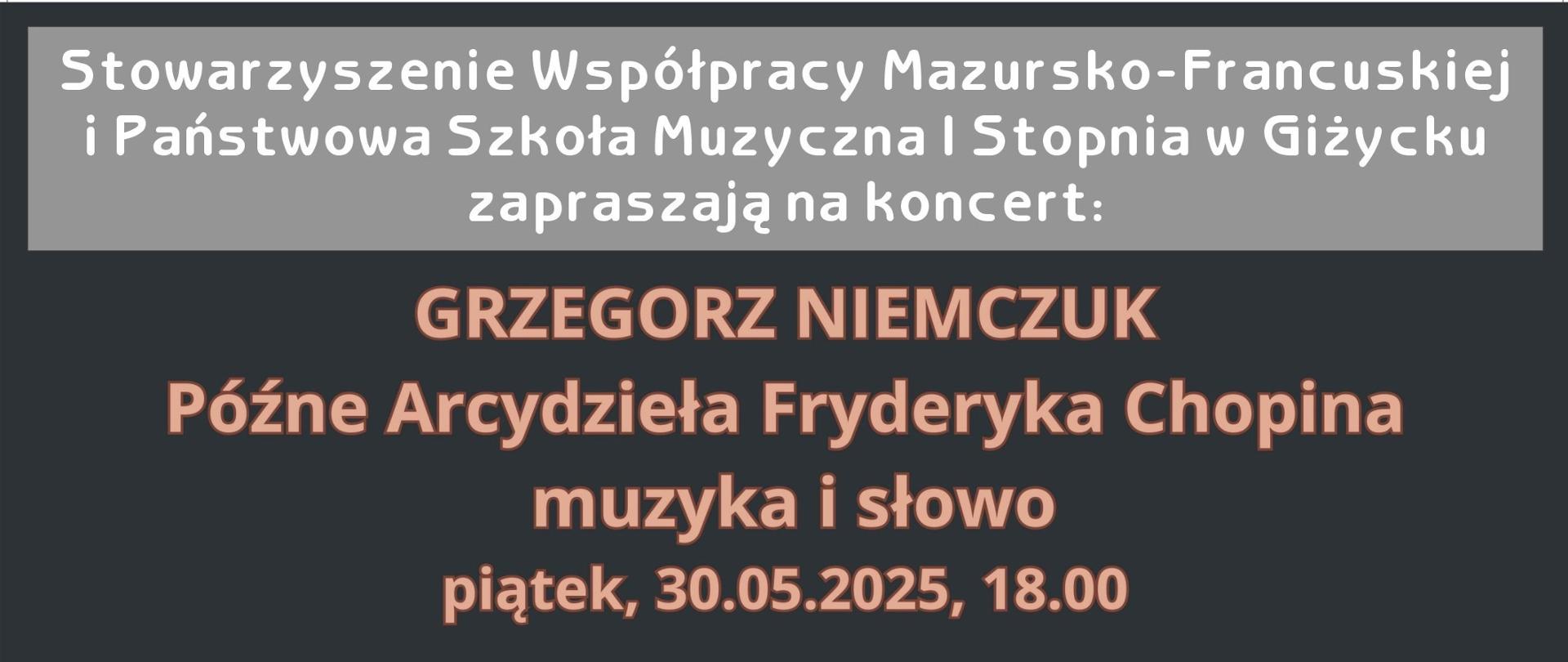 Stowarzyszenie Współpracy Mazursko-Francuskiej i Państwowa Szkoła Muzyczna I Stopnia w Giżycku zapraszają na koncert:

GRZEGORZ NIEMCZUK
Późne Arcydzieła Fryderyka Chopina
muzyka i słowo
piątek, 30.05.2025, 18.00